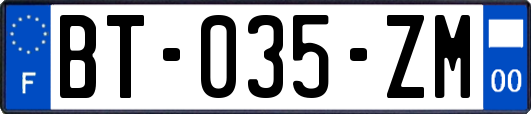 F
BT-035-ZM
00